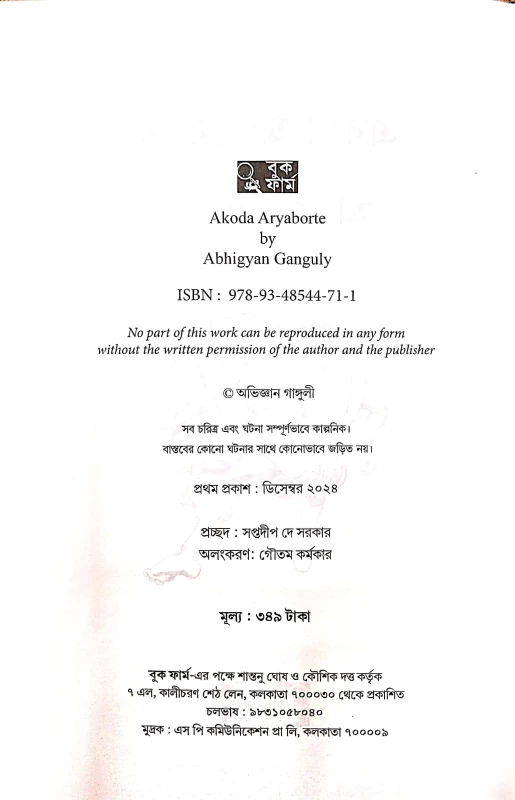 বুক ফার্ম

Akoda Aryaborte
by
Abhigyan Ganguly

ISBN : 978-93-48544-71-1

No part of this work can be reproduced in any form without the written permission of the author and the publisher

© অভিজ্ঞান গাঙ্গুলী

সব চরিত্র এবং ঘটনা সম্পূর্ণভাবে কাল্পনিক। বাস্তবের কোনো ঘটনার সাথে কোনোভাবে জড়িত নয়।

প্রথম প্রকাশ : ডিসেম্বর ২০২৪

প্রচ্ছদ : সপ্তদীপ দে সরকার
অলংকরণ: গৌতম কর্মকার

মূল্য : ৩৪৯ টাকা

বুক ফার্ম-এর পক্ষে শান্তনু ঘোষ ও কৌশিক দত্ত কর্তৃক
৭ এল, কালীচরণ শেঠ লেন, কলকাতা ৭০০০৩০ থেকে প্রকাশিত
চলভাষ : ৯৮৩১০৫৮০৪০
মুদ্রক : এস পি কমিউনিকেশন প্রা লি, কলকাতা ৭০০০০৯